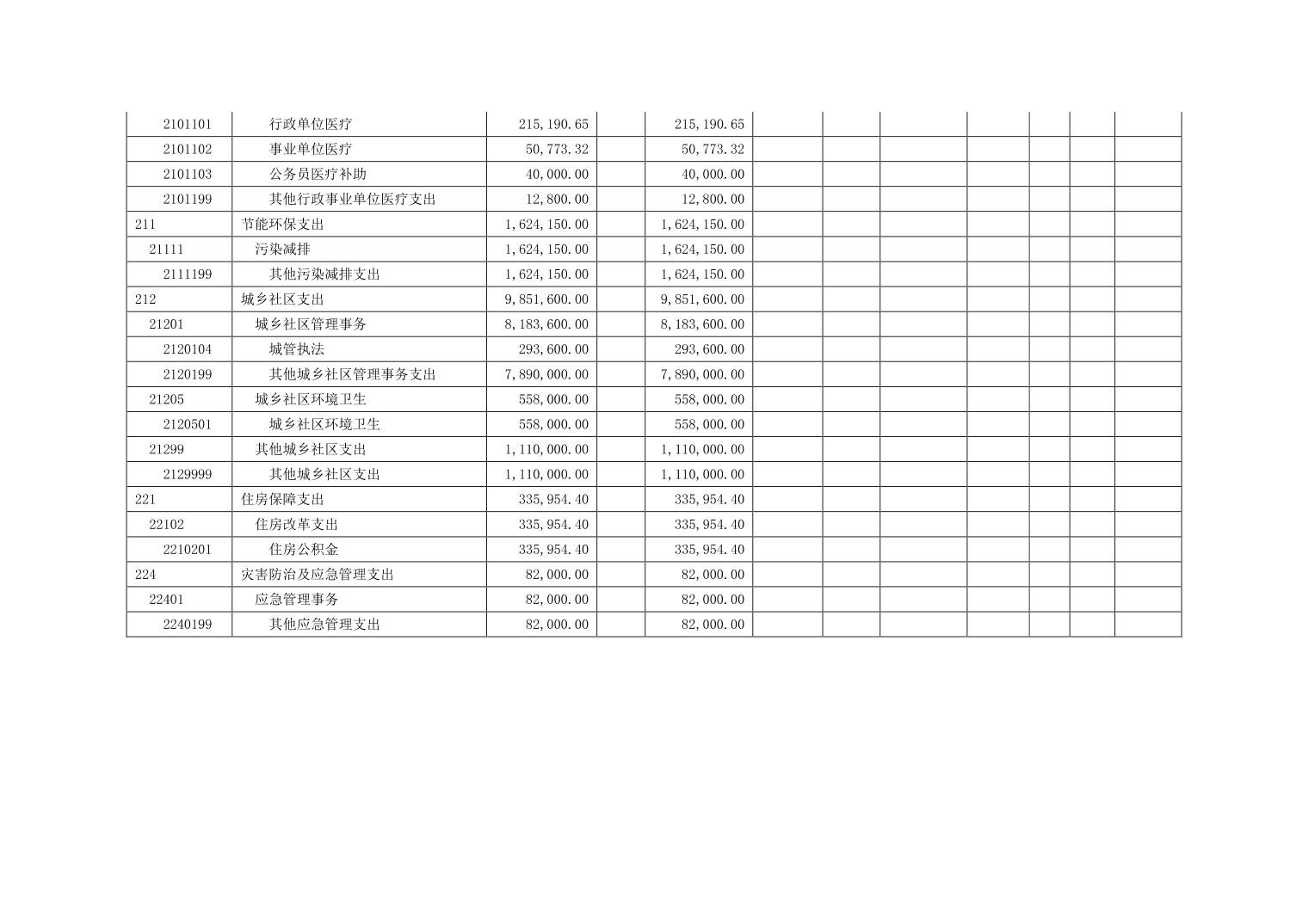 | 2101101 | 行政单位医疗 | 215,190.65 |  | 215,190.65 |  |  |  |  |  |  |  |
|---|---|---|---|---|---|---|---|---|---|---|---|
| 2101102 | 事业单位医疗 | 50,773.32 |  | 50,773.32 |  |  |  |  |  |  |  |
| 2101103 | 公务员医疗补助 | 40,000.00 |  | 40,000.00 |  |  |  |  |  |  |  |
| 2101199 | 其他行政事业单位医疗支出 | 12,800.00 |  | 12,800.00 |  |  |  |  |  |  |  |
| 211 | 节能环保支出 | 1,624,150.00 |  | 1,624,150.00 |  |  |  |  |  |  |  |
| 21111 | 污染减排 | 1,624,150.00 |  | 1,624,150.00 |  |  |  |  |  |  |  |
| 2111199 | 其他污染减排支出 | 1,624,150.00 |  | 1,624,150.00 |  |  |  |  |  |  |  |
| 212 | 城乡社区支出 | 9,851,600.00 |  | 9,851,600.00 |  |  |  |  |  |  |  |
| 21201 | 城乡社区管理事务 | 8,183,600.00 |  | 8,183,600.00 |  |  |  |  |  |  |  |
| 2120104 | 城管执法 | 293,600.00 |  | 293,600.00 |  |  |  |  |  |  |  |
| 2120199 | 其他城乡社区管理事务支出 | 7,890,000.00 |  | 7,890,000.00 |  |  |  |  |  |  |  |
| 21205 | 城乡社区环境卫生 | 558,000.00 |  | 558,000.00 |  |  |  |  |  |  |  |
| 2120501 | 城乡社区环境卫生 | 558,000.00 |  | 558,000.00 |  |  |  |  |  |  |  |
| 21299 | 其他城乡社区支出 | 1,110,000.00 |  | 1,110,000.00 |  |  |  |  |  |  |  |
| 2129999 | 其他城乡社区支出 | 1,110,000.00 |  | 1,110,000.00 |  |  |  |  |  |  |  |
| 221 | 住房保障支出 | 335,954.40 |  | 335,954.40 |  |  |  |  |  |  |  |
| 22102 | 住房改革支出 | 335,954.40 |  | 335,954.40 |  |  |  |  |  |  |  |
| 2210201 | 住房公积金 | 335,954.40 |  | 335,954.40 |  |  |  |  |  |  |  |
| 224 | 灾害防治及应急管理支出 | 82,000.00 |  | 82,000.00 |  |  |  |  |  |  |  |
| 22401 | 应急管理事务 | 82,000.00 |  | 82,000.00 |  |  |  |  |  |  |  |
| 2240199 | 其他应急管理支出 | 82,000.00 |  | 82,000.00 |  |  |  |  |  |  |  |